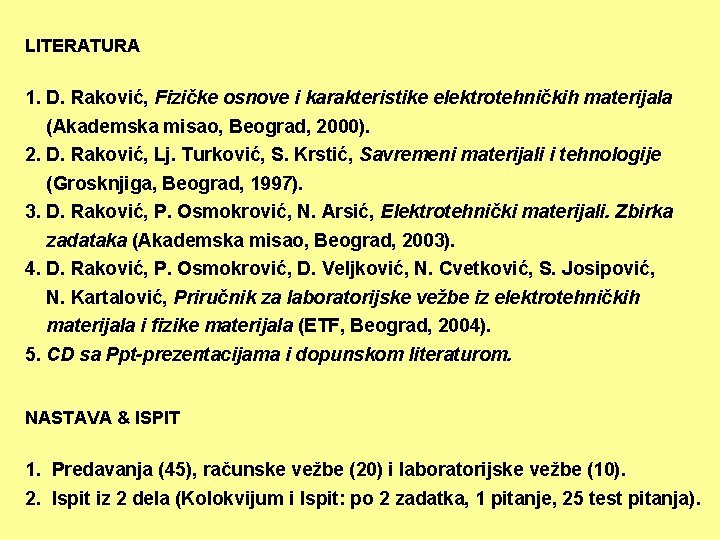 LITERATURA

1. D. Raković, Fizičke osnove i karakteristike elektrotehničkih materijala (Akademska misao, Beograd, 2000).
2. D. Raković, Lj. Turković, S. Krstić, Savremeni materijali i tehnologije (Grosknjiga, Beograd, 1997).
3. D. Raković, P. Osmokrović, N. Arsić, Elektrotehnički materijali. Zbirka zadataka (Akademska misao, Beograd, 2003).
4. D. Raković, P. Osmokrović, D. Veljković, N. Cvetković, S. Josipović, N. Kartalović, Priručnik za laboratorijske vežbe iz elektrotehničkih materijala i fizike materijala (ETF, Beograd, 2004).
5. CD sa Ppt-prezentacijama i dopunskom literaturom.

NASTAVA & ISPIT

1. Predavanja (45), računske vežbe (20) i laboratorijske vežbe (10).
2. Ispit iz 2 dela (Kolokvijum i Ispit: po 2 zadatka, 1 pitanje, 25 test pitanja).